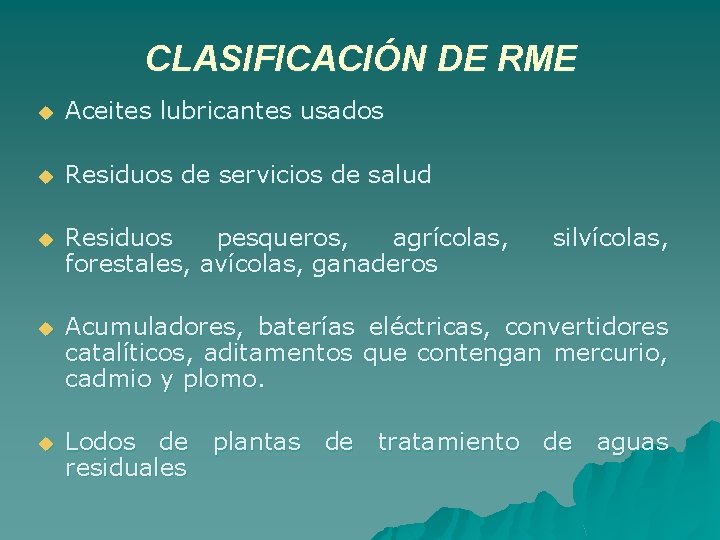 CLASIFICACIÓN DE RME

• Aceites lubricantes usados

• Residuos de servicios de salud

• Residuos pesqueros, agrícolas, silvícolas, forestales, avícolas, ganaderos

• Acumuladores, baterías eléctricas, convertidores catalíticos, aditamentos que contengan mercurio, cadmio y plomo.

• Lodos de plantas de tratamiento de aguas residuales